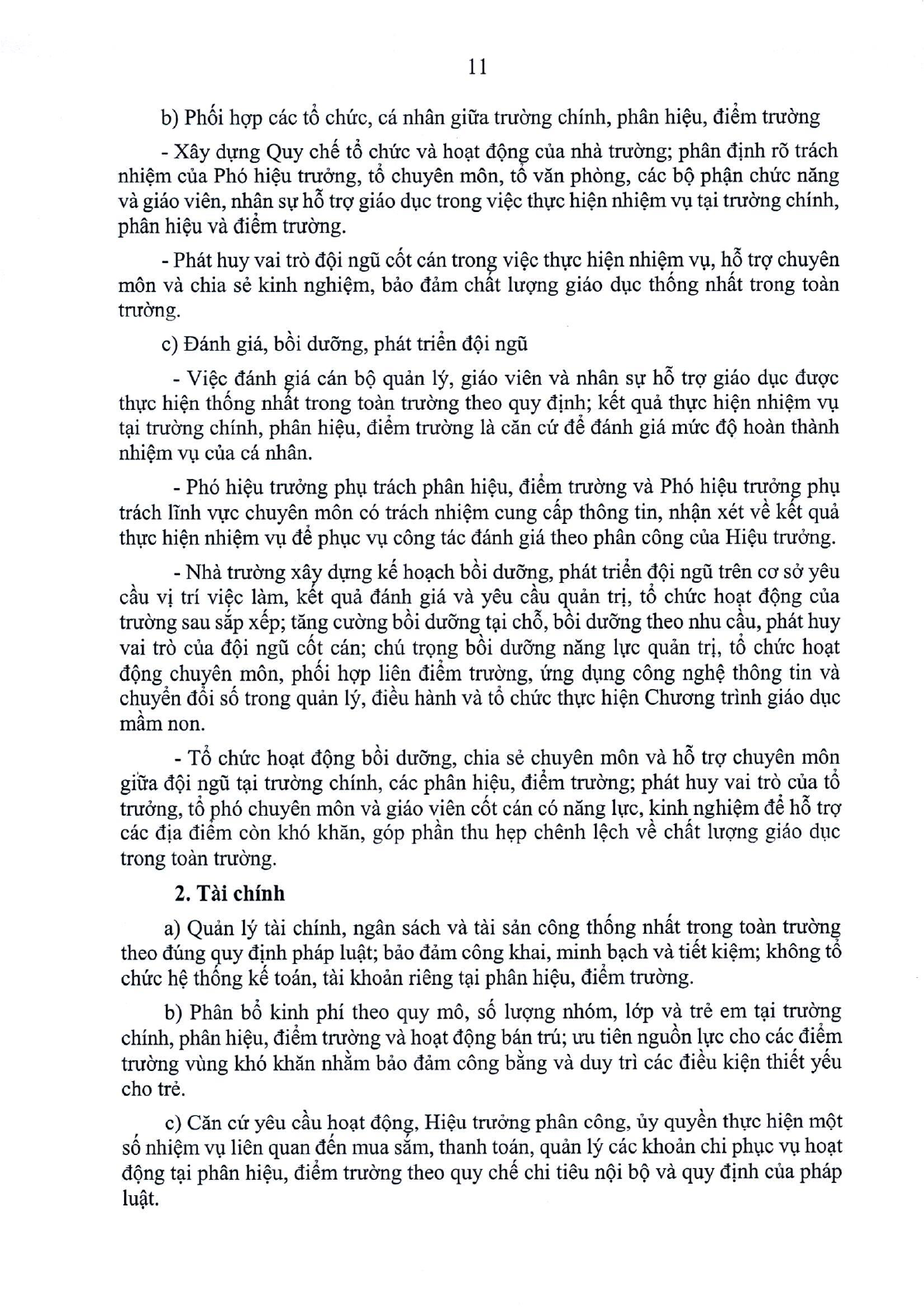 11

b) Phối hợp các tổ chức, cá nhân giữa trường chính, phân hiệu, điểm trường

- Xây dựng Quy chế tổ chức và hoạt động của nhà trường; phân định rõ trách nhiệm của Phó hiệu trưởng, tổ chuyên môn, tổ văn phòng, các bộ phận chức năng và giáo viên, nhân sự hỗ trợ giáo dục trong việc thực hiện nhiệm vụ tại trường chính, phân hiệu và điểm trường.

- Phát huy vai trò đội ngũ cốt cán trong việc thực hiện nhiệm vụ, hỗ trợ chuyên môn và chia sẻ kinh nghiệm, bảo đảm chất lượng giáo dục thống nhất trong toàn trường.

c) Đánh giá, bồi dưỡng, phát triển đội ngũ

- Việc đánh giá cán bộ quản lý, giáo viên và nhân sự hỗ trợ giáo dục được thực hiện thống nhất trong toàn trường theo quy định; kết quả thực hiện nhiệm vụ tại trường chính, phân hiệu, điểm trường là căn cứ để đánh giá mức độ hoàn thành nhiệm vụ của cá nhân.

- Phó hiệu trưởng phụ trách phân hiệu, điểm trường và Phó hiệu trưởng phụ trách lĩnh vực chuyên môn có trách nhiệm cung cấp thông tin, nhận xét về kết quả thực hiện nhiệm vụ để phục vụ công tác đánh giá theo phân công của Hiệu trưởng.

- Nhà trường xây dựng kế hoạch bồi dưỡng, phát triển đội ngũ trên cơ sở yêu cầu vị trí việc làm, kết quả đánh giá và yêu cầu quản trị, tổ chức hoạt động của trường sau sắp xếp; tăng cường bồi dưỡng tại chỗ, bồi dưỡng theo nhu cầu, phát huy vai trò của đội ngũ cốt cán; chú trọng bồi dưỡng năng lực quản trị, tổ chức hoạt động chuyên môn, phối hợp liên điểm trường, ứng dụng công nghệ thông tin và chuyển đổi số trong quản lý, điều hành và tổ chức thực hiện Chương trình giáo dục mầm non.

- Tổ chức hoạt động bồi dưỡng, chia sẻ chuyên môn và hỗ trợ chuyên môn giữa đội ngũ tại trường chính, các phân hiệu, điểm trường; phát huy vai trò của tổ trưởng, tổ phó chuyên môn và giáo viên cốt cán có năng lực, kinh nghiệm để hỗ trợ các địa điểm còn khó khăn, góp phần thu hẹp chênh lệch về chất lượng giáo dục trong toàn trường.

2. Tài chính

a) Quản lý tài chính, ngân sách và tài sản công thống nhất trong toàn trường theo đúng quy định pháp luật; bảo đảm công khai, minh bạch và tiết kiệm; không tổ chức hệ thống kế toán, tài khoản riêng tại phân hiệu, điểm trường.

b) Phân bổ kinh phí theo quy mô, số lượng nhóm, lớp và trẻ em tại trường chính, phân hiệu, điểm trường và hoạt động bán trú; ưu tiên nguồn lực cho các điểm trường vùng khó khăn nhằm bảo đảm công bằng và duy trì các điều kiện thiết yếu cho trẻ.

c) Căn cứ yêu cầu hoạt động, Hiệu trưởng phân công, ủy quyền thực hiện một số nhiệm vụ liên quan đến mua sắm, thanh toán, quản lý các khoản chi phục vụ hoạt động tại phân hiệu, điểm trường theo quy chế chi tiêu nội bộ và quy định của pháp luật.